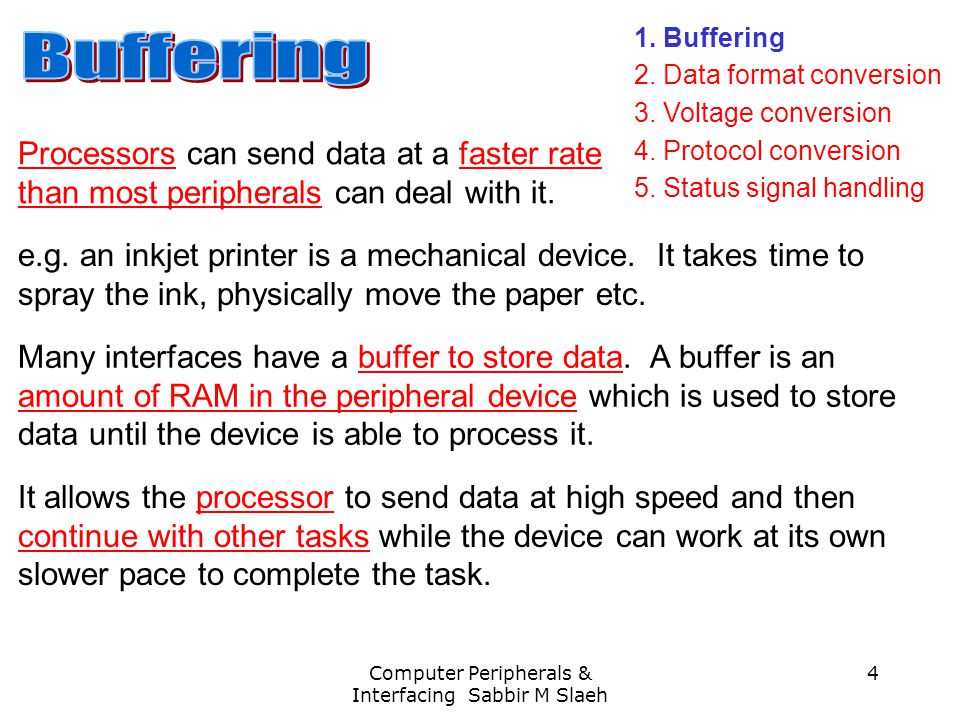 Buffering

1. Buffering
2. Data format conversion
3. Voltage conversion
4. Protocol conversion
5. Status signal handling

Processors can send data at a faster rate than most peripherals can deal with it.

e.g. an inkjet printer is a mechanical device. It takes time to spray the ink, physically move the paper etc.

Many interfaces have a buffer to store data. A buffer is an amount of RAM in the peripheral device which is used to store data until the device is able to process it.

It allows the processor to send data at high speed and then continue with other tasks while the device can work at its own slower pace to complete the task.

Computer Peripherals & Interfacing Sabbir M Slaeh

4